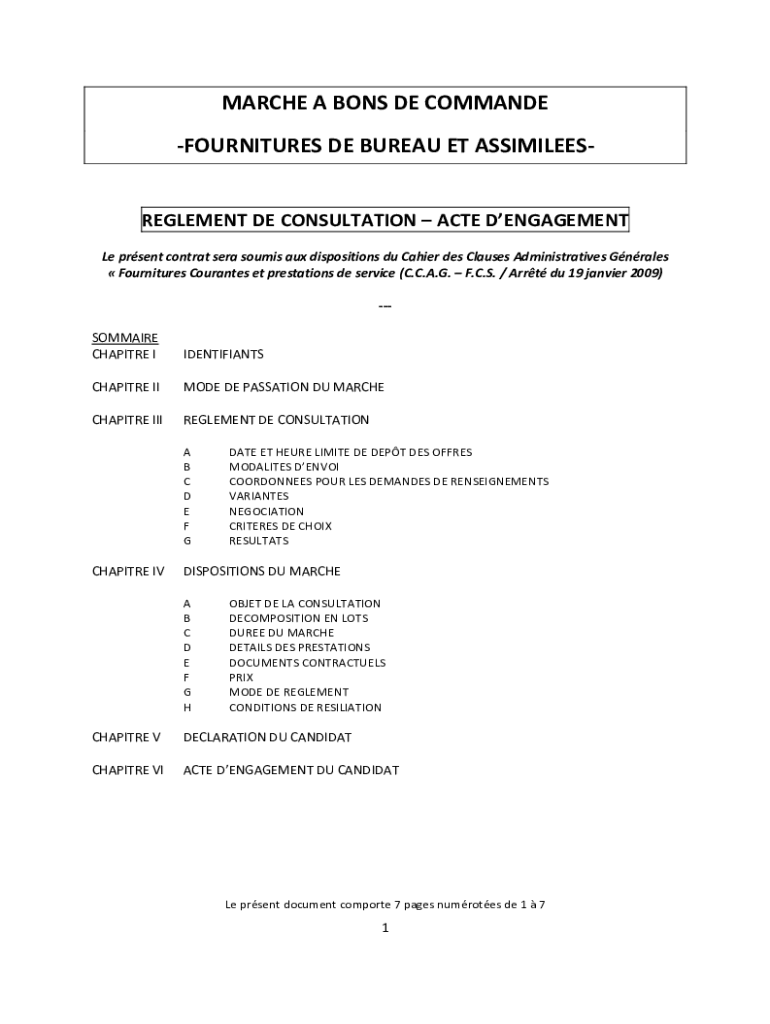 MARCHE A BONS DE COMMANDE

-FOURNITURES DE BUREAU ET ASSIMILEES-

REGLEMENT DE CONSULTATION – ACTE D'ENGAGEMENT

Le présent contrat sera soumis aux dispositions du Cahier des Clauses Administratives Générales « Fournitures Courantes et prestations de service (C.C.A.G. – F.C.S. / Arrêté du 19 janvier 2009)

---

SOMMAIRE
CHAPITRE I IDENTIFIANTS

CHAPITRE II MODE DE PASSATION DU MARCHE

CHAPITRE III REGLEMENT DE CONSULTATION

A DATE ET HEURE LIMITE DE DEPÔT DES OFFRES
B MODALITES D'ENVOI
C COORDONNEES POUR LES DEMANDES DE RENSEIGNEMENTS
D VARIANTES
E NEGOCIATION
F CRITERES DE CHOIX
G RESULTATS

CHAPITRE IV DISPOSITIONS DU MARCHE

A OBJET DE LA CONSULTATION
B DECOMPOSITION EN LOTS
C DUREE DU MARCHE
D DETAILS DES PRESTATIONS
E DOCUMENTS CONTRACTUELS
F PRIX
G MODE DE REGLEMENT
H CONDITIONS DE RESILIATION

CHAPITRE V DECLARATION DU CANDIDAT

CHAPITRE VI ACTE D'ENGAGEMENT DU CANDIDAT

Le présent document comporte 7 pages numérotées de 1 à 7

1